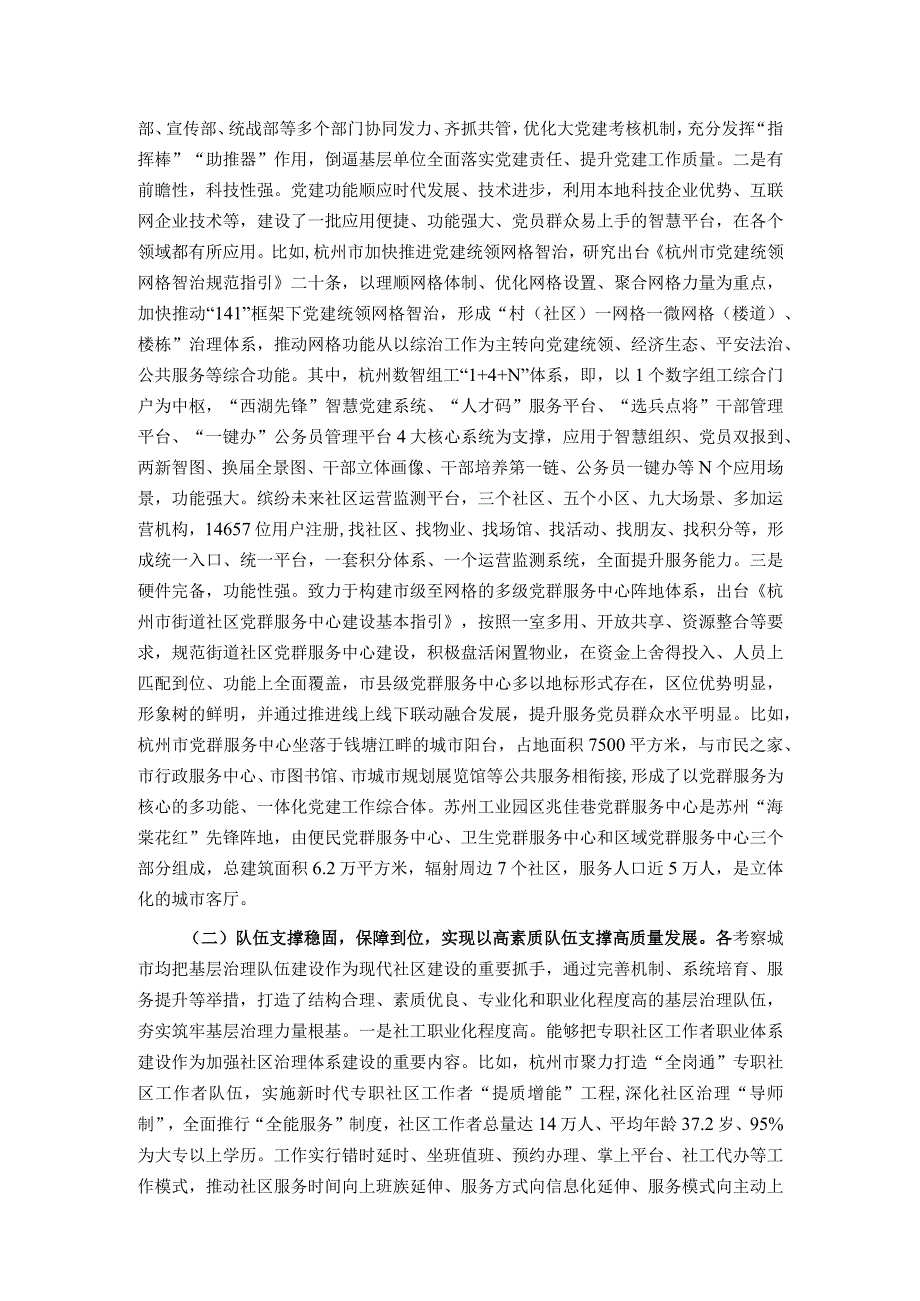 部、宣传部、统战部等多个部门协同发力、齐抓共管，优化大党建考核机制，充分发挥“指挥棒”“助推器”作用，倒逼基层单位全面落实党建责任、提升党建工作质量。二是有前瞻性，科技性强。党建功能顺应时代发展、技术进步，利用本地科技企业优势、互联网企业技术等，建设了一批应用便捷、功能强大、党员群众易上手的智慧平台，在各个领域都有所应用。比如，杭州市加快推进党建统领网格智治，研究出台《杭州市党建统领网格智治规范指引》二十条，以理顺网格体制、优化网格设置、聚合网格力量为重点，加快推动“141”框架下党建统领网格智治，形成“村（社区）一网格一微网格（楼道）、楼栋”治理体系，推动网格功能从以综治工作为主转向党建统领、经济生态、平安法治、公共服务等综合功能。其中，杭州数智组工“1+4+N”体系，即，以1个数字组工综合门户为中枢，“西湖先锋”智慧党建系统、“人才码”服务平台、“选兵点将”干部管理平台、“一键办”公务员管理平台4大核心系统为支撑，应用于智慧组织、党员双报到、两新智图、换届全景图、干部立体画像、干部培养第一链、公务员一键办等N个应用场景，功能强大。缤纷未来社区运营监测平台，三个社区、五个小区、九大场景、多加运营机构，14657位用户注册，找社区、找物业、找场馆、找活动、找朋友、找积分等，形成统一入口、统一平台，一套积分体系、一个运营监测系统，全面提升服务能力。三是硬件完备，功能性强。致力于构建市级至网格的多级党群服务中心阵地体系，出台《杭州市街道社区党群服务中心建设基本指引》，按照一室多用、开放共享、资源整合等要求，规范街道社区党群服务中心建设，积极盘活闲置物业，在资金上舍得投入、人员上匹配到位、功能上全面覆盖，市县级党群服务中心多以地标形式存在，区位优势明显，形象树的鲜明，并通过推进线上线下联动融合发展，提升服务党员群众水平明显。比如，杭州市党群服务中心坐落于钱塘江畔的城市阳台，占地面积7500平方米，与市民之家、市行政服务中心、市图书馆、市城市规划展览馆等公共服务相衔接，形成了以党群服务为核心的多功能、一体化党建工作综合体。苏州工业园区兆佳巷党群服务中心是苏州“海棠花红”先锋阵地，由便民党群服务中心、卫生党群服务中心和区域党群服务中心三个部分组成，总建筑面积6.2万平方米，辐射周边7个社区，服务人口近5万人，是立体化的城市客厅。

（二）队伍支撑稳固，保障到位，实现以高素质队伍支撑高质量发展。各考察城市均把基层治理队伍建设作为现代社区建设的重要抓手，通过完善机制、系统培育、服务提升等举措，打造了结构合理、素质优良、专业化和职业化程度高的基层治理队伍，夯实筑牢基层治理力量根基。一是社工职业化程度高。能够把专职社区工作者职业体系建设作为加强社区治理体系建设的重要内容。比如，杭州市聚力打造“全岗通”专职社区工作者队伍，实施新时代专职社区工作者“提质增能”工程，深化社区治理“导师制”，全面推行“全能服务”制度，社区工作者总量达14万人、平均年龄37.2岁、95%为大专以上学历。工作实行错时延时、坐班值班、预约办理、掌上平台、社工代办等工作模式，推动社区服务时间向上班族延伸、服务方式向信息化延伸、服务模式向主动上